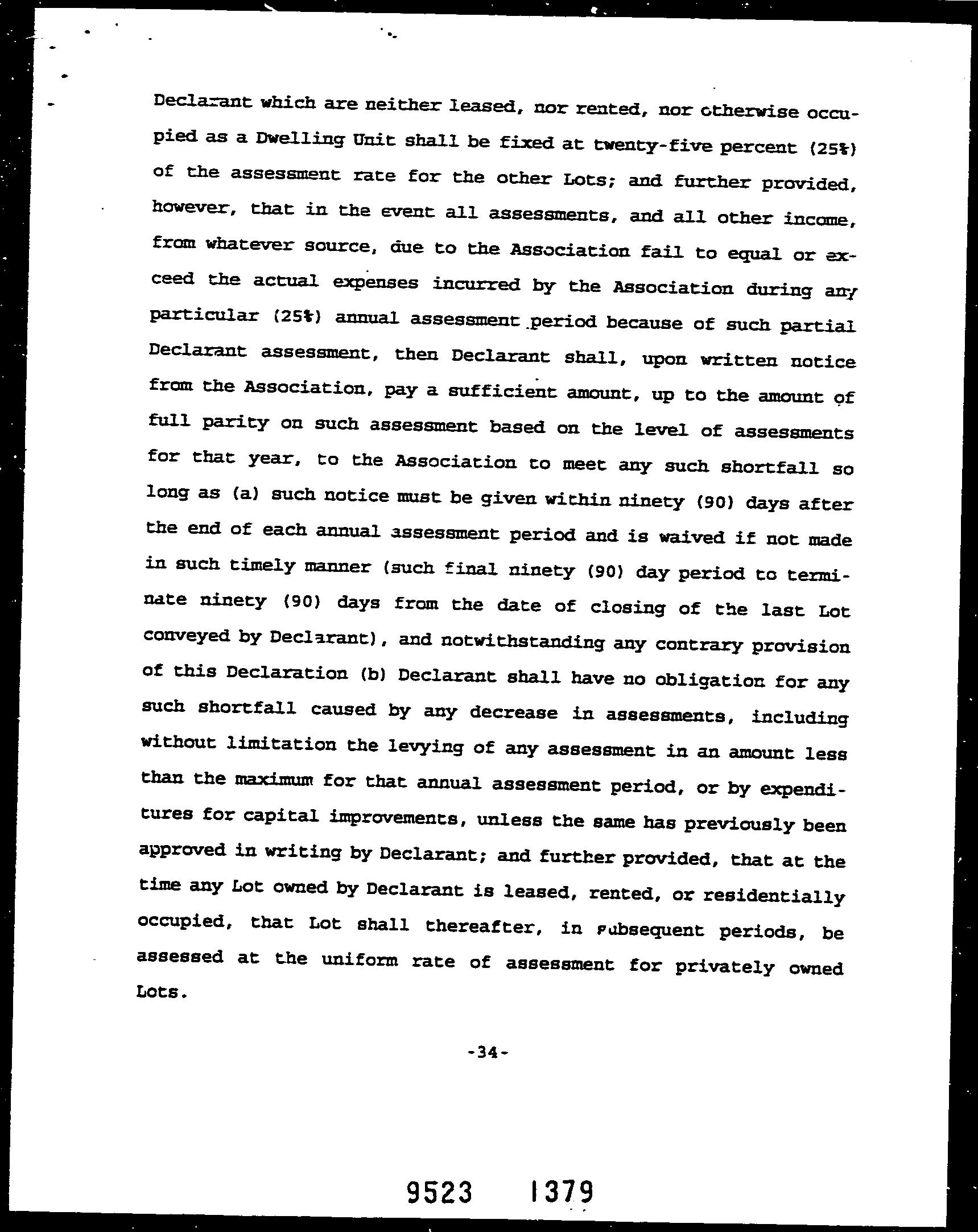 Declarant which are neither leased, nor rented, nor otherwise occupied as a Dwelling Unit shall be fixed at twenty-five percent (25%) of the assessment rate for the other Lots; and further provided, however, that in the event all assessments, and all other income, from whatever source, due to the Association fail to equal or exceed the actual expenses incurred by the Association during any particular (25%) annual assessment period because of such partial Declarant assessment, then Declarant shall, upon written notice from the Association, pay a sufficient amount, up to the amount of full parity on such assessment based on the level of assessments for that year, to the Association to meet any such shortfall so long as (a) such notice must be given within ninety (90) days after the end of each annual assessment period and is waived if not made in such timely manner (such final ninety (90) day period to terminate ninety (90) days from the date of closing of the last Lot conveyed by Declarant), and notwithstanding any contrary provision of this Declaration (b) Declarant shall have no obligation for any such shortfall caused by any decrease in assessments, including without limitation the levying of any assessment in an amount less than the maximum for that annual assessment period, or by expenditures for capital improvements, unless the same has previously been approved in writing by Declarant; and further provided, that at the time any Lot owned by Declarant is leased, rented, or residentially occupied, that Lot shall thereafter, in subsequent periods, be assessed at the uniform rate of assessment for privately owned Lots.

-34-

9523 1379